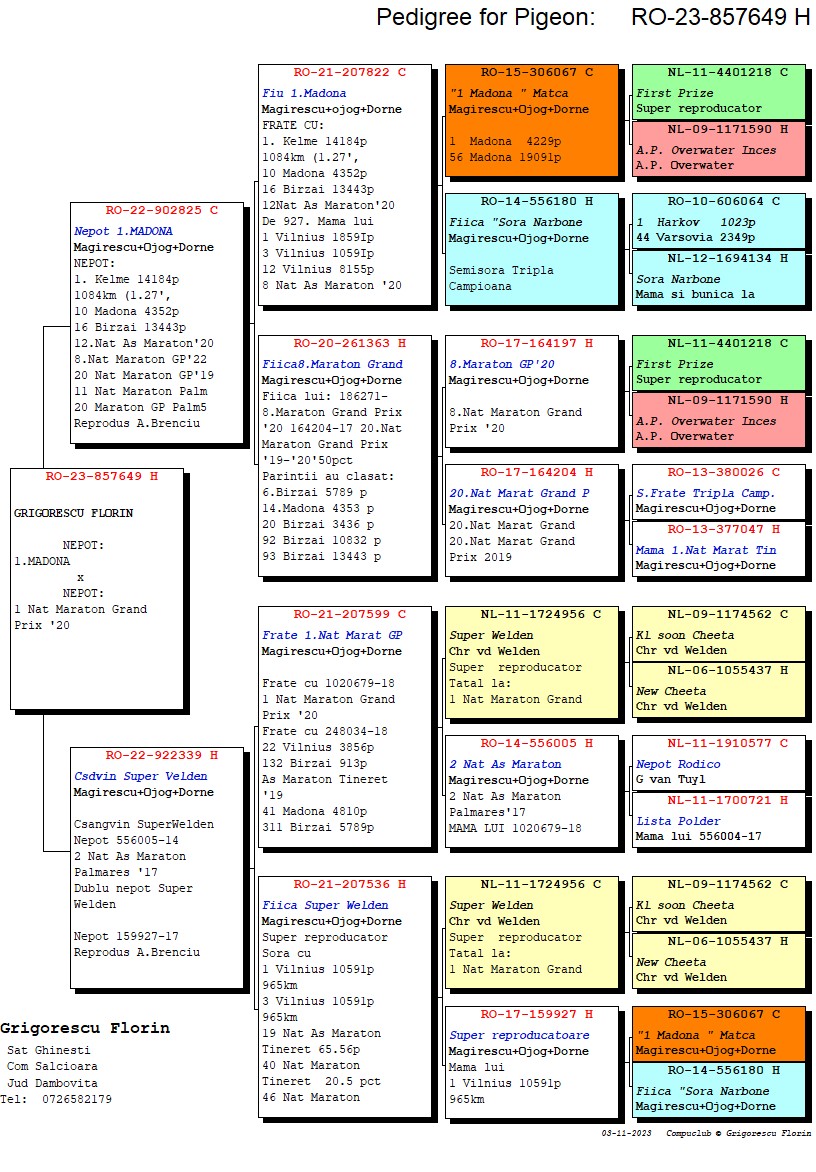 Pedigree for Pigeon: RO-23-857649 H

RO-23-857649 H

GRIGORESCU FLORIN

NEPOT:
1.MADONA
x
NEPOT:
1 Nat Maraton Grand Prix '20

RO-22-902825 C
Nepot 1.MADONA
Magirescu+Ojog+Dorne
NEPOT:
1. Kelme 14184p
1084km (1.27',
10 Madona 4352p
16 Birzai 13443p
12.Nat As Maraton'20
8.Nat Maraton GP'22
20 Nat Maraton GP'19
11 Nat Maraton Palm
20 Maraton GP Palm5
Reprodus A.Brenciu

RO-22-922339 H
Csdvin Super Velden
Magirescu+Ojog+Dorne

Csangvin SuperWelden
Nepot 556005-14
2 Nat As Maraton
Palmares '17
Dublu nepot Super Welden

Nepot 159927-17
Reprodus A.Brenciu

RO-21-207822 C
Fiu 1.Madona
Magirescu+ojog+Dorne
FRATE CU:
1. Kelme 14184p
1084km (1.27',
10 Madona 4352p
16 Birzai 13443p
12Nat As Maraton'20
De 927. Mama lui
1 Vilnius 1859Ip
3 Vilnius 1059Ip
12 Vilnius 8155p
8 Nat As Maraton '20

RO-20-261363 H
Fiica8.Maraton Grand
Magirescu+Ojog+Dorne
Fiica lui: 186271-
8.Maraton Grand Prix
'20 164204-17 20.Nat
Maraton Grand Prix
'19-'20'50pct
Parintii au clasat:
6.Birzai 5789 p
14.Madona 4353 p
20 Birzai 3436 p
92 Birzai 10832 p
93 Birzai 13443 p

RO-21-207599 C
Frate 1.Nat Marat GP
Magirescu+Ojog+Dorne

Frate cu 1020679-18
1 Nat Maraton Grand Prix '20
Frate cu 248034-18
22 Vilnius 3856p
132 Birzai 913p
As Maraton Tineret '19
41 Madona 4810p
311 Birzai 5789p

RO-21-207536 H
Fiica Super Welden
Magirescu+Ojog+Dorne
Super reproducator
Sora cu
1 Vilnius 10591p
965km
3 Vilnius 10591p
965km
19 Nat As Maraton
Tineret 65.56p
40 Nat Maraton
Tineret 20.5 pct
46 Nat Maraton

RO-15-306067 C
"1 Madona " Matca
Magirescu+Ojog+Dorne

1 Madona 4229p
56 Madona 19091p

RO-14-556180 H
Fiica "Sora Narbone
Magirescu+Ojog+Dorne

Semisora Tripla
Campioana

RO-17-164197 H
8.Maraton GP'20
Magirescu+Ojog+Dorne

8.Nat Maraton Grand
Prix '20

RO-17-164204 H
20.Nat Marat Grand P
Magirescu+Ojog+Dorne
20.Nat Marat Grand
20.Nat Marat Grand
Prix 2019

NL-11-1724956 C
Super Welden
Chr vd Welden
Super reproducator
Tatal la:
1 Nat Maraton Grand

RO-14-556005 H
2 Nat As Maraton
Magirescu+Ojog+Dorne
2 Nat As Maraton
Palmares'17
MAMA LUI 1020679-18

NL-11-1724956 C
Super Welden
Chr vd Welden
Super reproducator
Tatal la:
1 Nat Maraton Grand

RO-17-159927 H
Super reproducatoare
Magirescu+Ojog+Dorne
Mama lui
1 Vilnius 10591p
965km

NL-11-4401218 C
First Prize
Super reproducator

NL-09-1171590 H
A.P. Overwater Inces
A.P. Overwater

RO-10-606064 C
1 Harkov 1023p
44 Varsovia 2349p

NL-12-1694134 H
Sora Narbone
Mama si bunica la

NL-11-4401218 C
First Prize
Super reproducator

NL-09-1171590 H
A.P. Overwater Inces
A.P. Overwater

RO-13-380026 C
S.Frate Tripla Camp.
Magirescu+Ojog+Dorne

RO-13-377047 H
Mama 1.Nat Marat Tin
Magirescu+Ojog+Dorne

NL-09-1174562 C
Kl soon Cheeta
Chr vd Welden

NL-06-1055437 H
New Cheeta
Chr vd Welden

NL-11-1910577 C
Nepot Rodico
G van Tuyl

NL-11-1700721 H
Lista Polder
Mama lui 556004-17

NL-09-1174562 C
Kl soon Cheeta
Chr vd Welden

NL-06-1055437 H
New Cheeta
Chr vd Welden

RO-15-306067 C
"1 Madona " Matca
Magirescu+Ojog+Dorne

RO-14-556180 H
Fiica "Sora Narbone
Magirescu+Ojog+Dorne

Grigorescu Florin
Sat Ghinesti
Com Salcioara
Jud Dambovita
Tel: 0726582179

03-11-2023 Compuclub © Grigorescu Florin